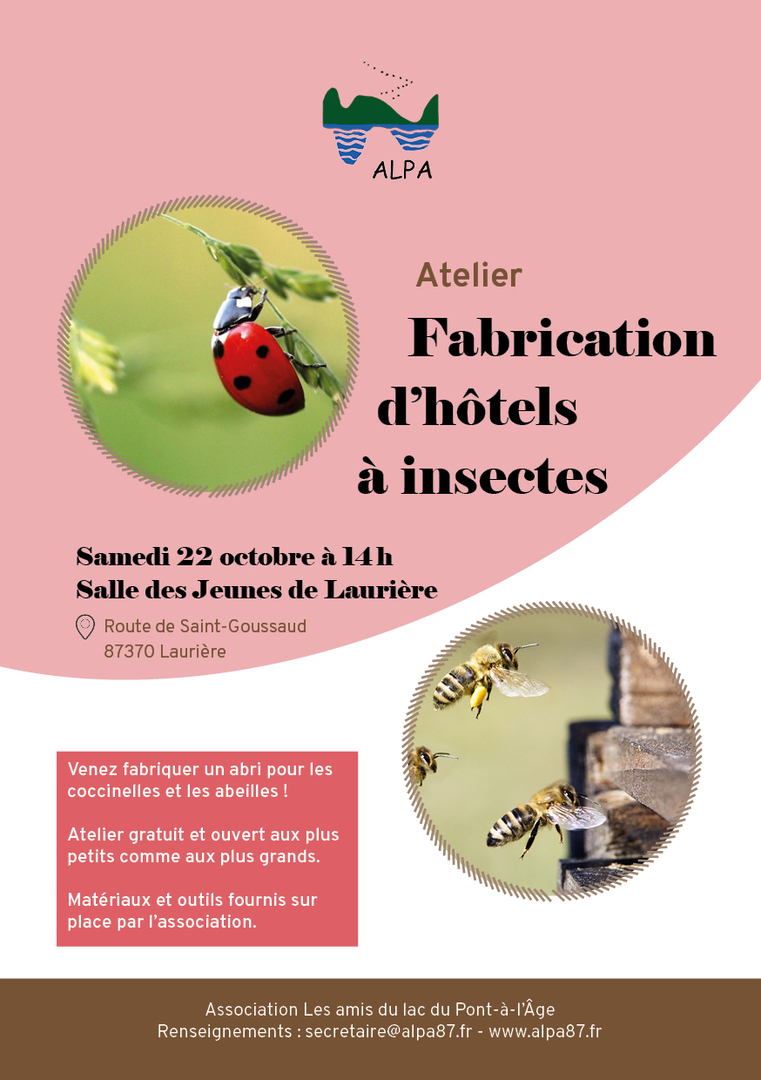 ALPA

Atelier

Fabrication d'hôtels à insectes

Samedi 22 octobre à 14 h
Salle des Jeunes de Laurière

Route de Saint-Goussaud
87370 Laurière

Venez fabriquer un abri pour les coccinelles et les abeilles !

Atelier gratuit et ouvert aux plus petits comme aux plus grands.

Matériaux et outils fournis sur place par l'association.

Association Les amis du lac du Pont-à-l'Âge
Renseignements : secretaire@alpa87.fr - www.alpa87.fr